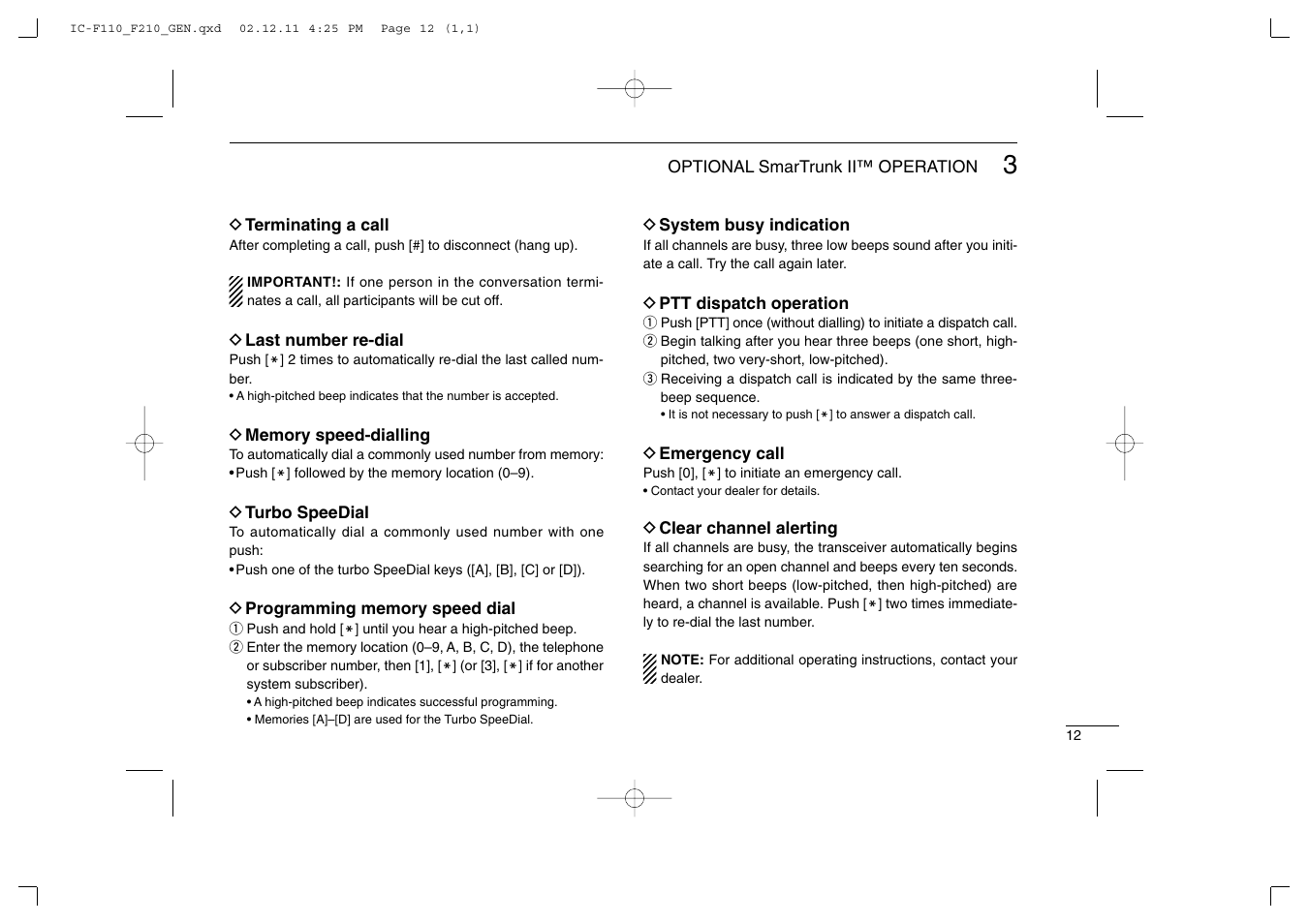 IC-F110_F210_GEN.qxd 02.12.11 4:25 PM Page 12 (1,1)

OPTIONAL SmarTrunk II™ OPERATION 3

◇ Terminating a call
After completing a call, push [#] to disconnect (hang up).

IMPORTANT!: If one person in the conversation terminates a call, all participants will be cut off.

◇ Last number re-dial
Push [∗] 2 times to automatically re-dial the last called number.
• A high-pitched beep indicates that the number is accepted.

◇ Memory speed-dialling
To automatically dial a commonly used number from memory:
• Push [∗] followed by the memory location (0–9).

◇ Turbo SpeeDial
To automatically dial a commonly used number with one push:
• Push one of the turbo SpeeDial keys ([A], [B], [C] or [D]).

◇ Programming memory speed dial
① Push and hold [∗] until you hear a high-pitched beep.
② Enter the memory location (0–9, A, B, C, D), the telephone or subscriber number, then [1], [∗] (or [3], [∗] if for another system subscriber).
• A high-pitched beep indicates successful programming.
• Memories [A]–[D] are used for the Turbo SpeeDial.

◇ System busy indication
If all channels are busy, three low beeps sound after you initiate a call. Try the call again later.

◇ PTT dispatch operation
① Push [PTT] once (without dialling) to initiate a dispatch call.
② Begin talking after you hear three beeps (one short, high-pitched, two very-short, low-pitched).
③ Receiving a dispatch call is indicated by the same three-beep sequence.
• It is not necessary to push [∗] to answer a dispatch call.

◇ Emergency call
Push [0], [∗] to initiate an emergency call.
• Contact your dealer for details.

◇ Clear channel alerting
If all channels are busy, the transceiver automatically begins searching for an open channel and beeps every ten seconds. When two short beeps (low-pitched, then high-pitched) are heard, a channel is available. Push [∗] two times immediately to re-dial the last number.

NOTE: For additional operating instructions, contact your dealer.

12